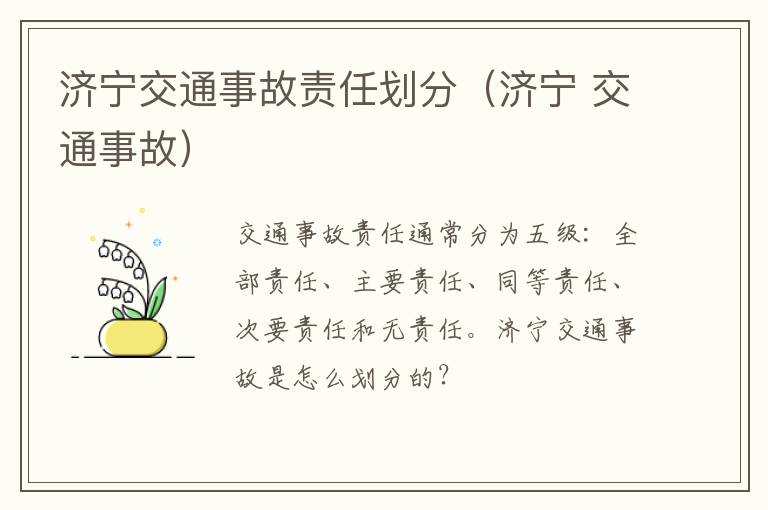 济宁交通事故责任划分（济宁 交通事故）

交通事故责任通常分为五级：全部责任、主要责任、同等责任、次要责任和无责任。济宁交通事故是怎么划分的？